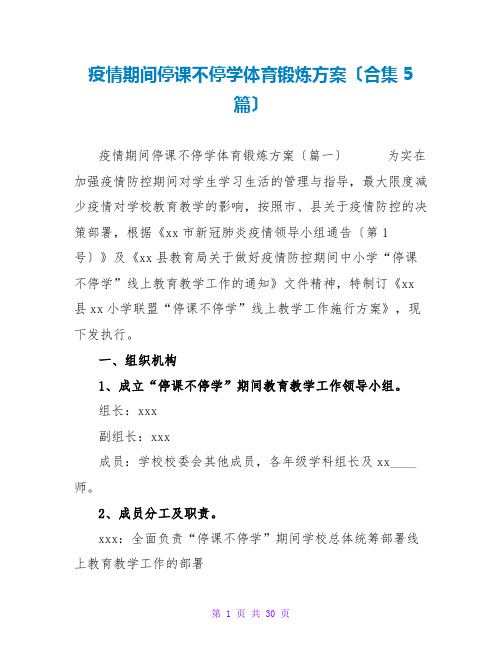 疫情期间停课不停学体育锻炼方案〔合集 5 篇〕

疫情期间停课不停学体育锻炼方案〔篇一〕 为实在加强疫情防控期间对学生学习生活的管理与指导，最大限度减少疫情对学校教育教学的影响，按照市、县关于疫情防控的决策部署，根据《xx 市新冠肺炎疫情领导小组通告〔第 1 号〕》及《xx 县教育局关于做好疫情防控期间中小学“停课不停学”线上教育教学工作的通知》文件精神，特制订《xx 县 xx 小学联盟“停课不停学”线上教学工作施行方案》，现下发执行。

一、组织机构

1、成立“停课不停学”期间教育教学工作领导小组。

组长：xxx

副组长：xxx

成员：学校校委会其他成员，各年级学科组长及 xx____师。

2、成员分工及职责。

xxx：全面负责“停课不停学”期间学校总体统筹部署线上教育教学工作的部署

第 1 页 共 30 页